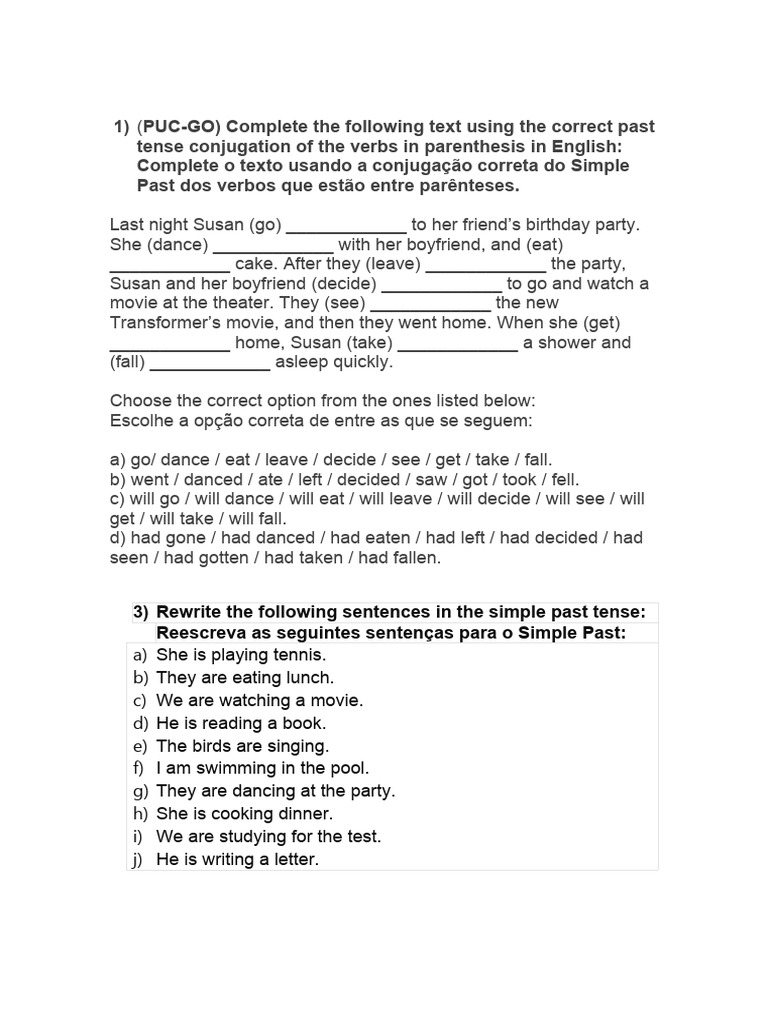 1) (PUC-GO) Complete the following text using the correct past tense conjugation of the verbs in parenthesis in English: Complete o texto usando a conjugação correta do Simple Past dos verbos que estão entre parênteses.

Last night Susan (go) ____________ to her friend's birthday party. She (dance) ____________ with her boyfriend, and (eat) ____________ cake. After they (leave) ____________ the party, Susan and her boyfriend (decide) ____________ to go and watch a movie at the theater. They (see) ____________ the new Transformer's movie, and then they went home. When she (get) ____________ home, Susan (take) ____________ a shower and (fall) ____________ asleep quickly.

Choose the correct option from the ones listed below:
Escolhe a opção correta de entre as que se seguem:

a) go/ dance / eat / leave / decide / see / get / take / fall.
b) went / danced / ate / left / decided / saw / got / took / fell.
c) will go / will dance / will eat / will leave / will decide / will see / will get / will take / will fall.
d) had gone / had danced / had eaten / had left / had decided / had seen / had gotten / had taken / had fallen.

3) Rewrite the following sentences in the simple past tense:
Reescreva as seguintes sentenças para o Simple Past:

a) She is playing tennis.
b) They are eating lunch.
c) We are watching a movie.
d) He is reading a book.
e) The birds are singing.
f) I am swimming in the pool.
g) They are dancing at the party.
h) She is cooking dinner.
i) We are studying for the test.
j) He is writing a letter.